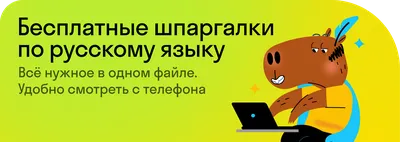 Бесплатные шпаргалки по русскому языку

Всё нужное в одном файле. Удобно смотреть с телефона